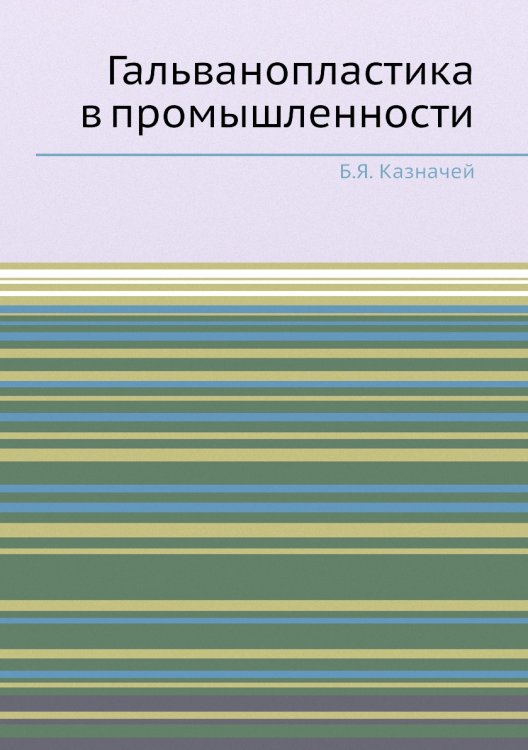 Гальванопластика в промышленности

Б.Я. Казначей